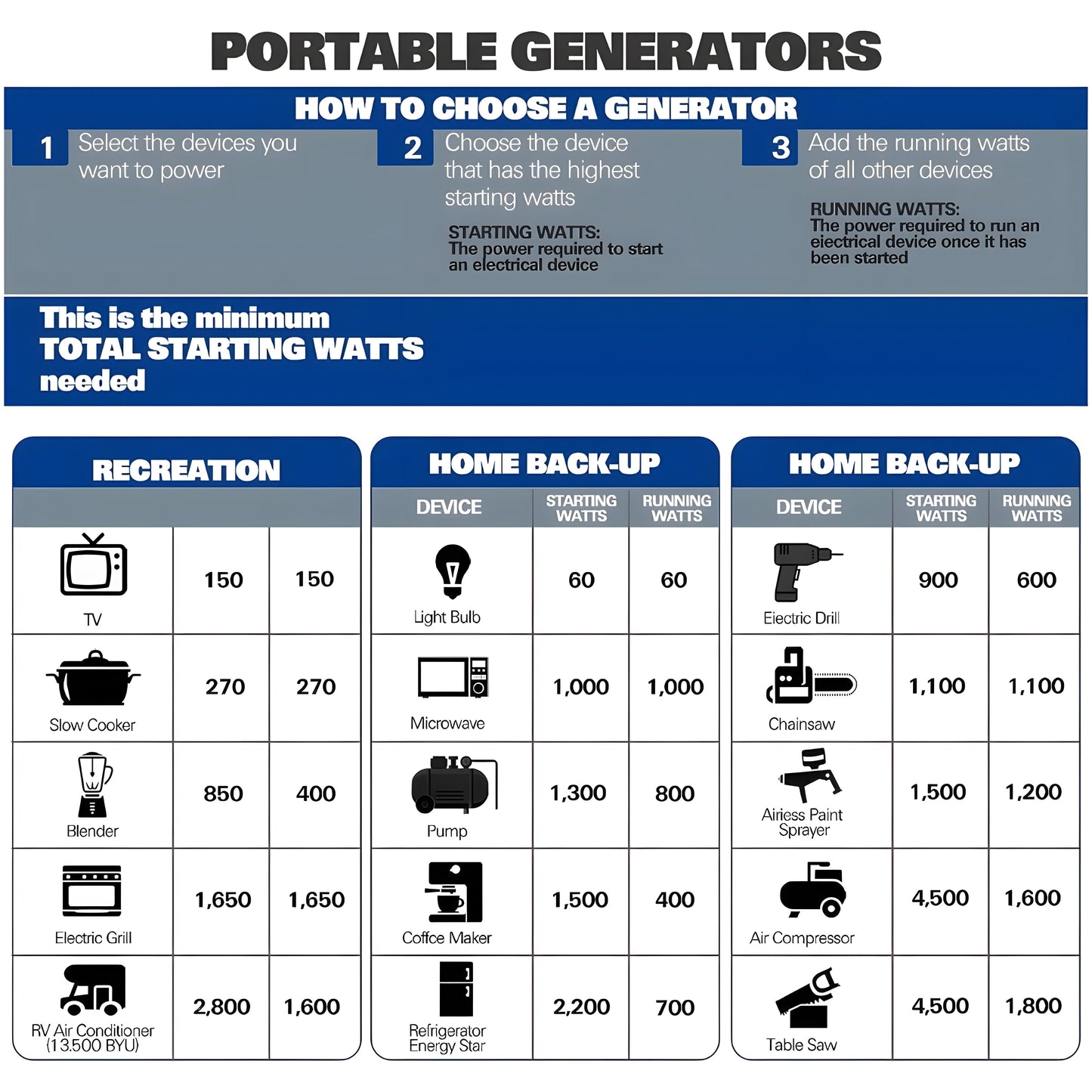 PORTABLE GENERATORS

HOW TO CHOOSE A GENERATOR

1 Select the devices you want to power

2 Choose the device that has the highest starting watts

STARTING WATTS: The power required to start an electrical device

3 Add the running watts of all other devices

RUNNING WATTS: The power required to run an eiectrical device once it has been started

This is the minimum TOTAL STARTING WATTS needed

RECREATION

| | | |
|---|---|---|
| TV | 150 | 150 |
| Slow Cooker | 270 | 270 |
| Blender | 850 | 400 |
| Electric Grill | 1,650 | 1,650 |
| RV Air Conditioner (13.500 BYU) | 2,800 | 1,600 |

HOME BACK-UP

| DEVICE | STARTING WATTS | RUNNING WATTS |
|---|---|---|
| Light Bulb | 60 | 60 |
| Microwave | 1,000 | 1,000 |
| Pump | 1,300 | 800 |
| Coffce Maker | 1,500 | 400 |
| Refrigerator Energy Star | 2,200 | 700 |

HOME BACK-UP

| DEVICE | STARTING WATTS | RUNNING WATTS |
|---|---|---|
| Eiectric Drill | 900 | 600 |
| Chainsaw | 1,100 | 1,100 |
| Airiess Paint Sprayer | 1,500 | 1,200 |
| Air Compressor | 4,500 | 1,600 |
| Table Saw | 4,500 | 1,800 |